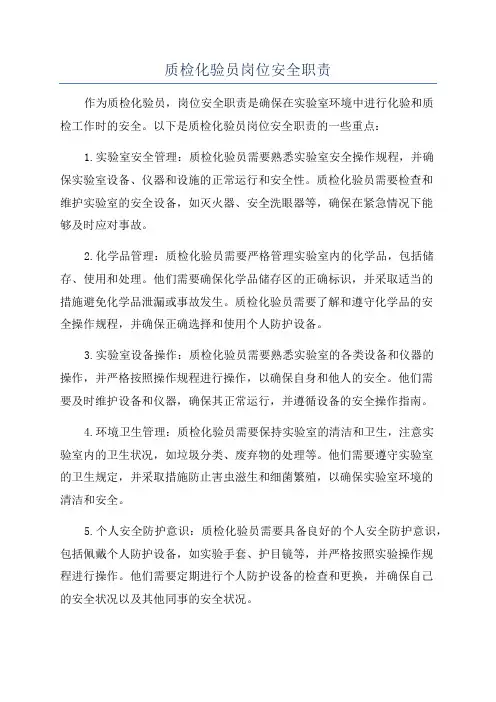 质检化验员岗位安全职责

作为质检化验员，岗位安全职责是确保在实验室环境中进行化验和质检工作时的安全。以下是质检化验员岗位安全职责的一些重点：

1.实验室安全管理：质检化验员需要熟悉实验室安全操作规程，并确保实验室设备、仪器和设施的正常运行和安全性。质检化验员需要检查和维护实验室的安全设备，如灭火器、安全洗眼器等，确保在紧急情况下能够及时应对事故。

2.化学品管理：质检化验员需要严格管理实验室内的化学品，包括储存、使用和处理。他们需要确保化学品储存区的正确标识，并采取适当的措施避免化学品泄漏或事故发生。质检化验员需要了解和遵守化学品的安全操作规程，并确保正确选择和使用个人防护设备。

3.实验室设备操作：质检化验员需要熟悉实验室的各类设备和仪器的操作，并严格按照操作规程进行操作，以确保自身和他人的安全。他们需要及时维护设备和仪器，确保其正常运行，并遵循设备的安全操作指南。

4.环境卫生管理：质检化验员需要保持实验室的清洁和卫生，注意实验室内的卫生状况，如垃圾分类、废弃物的处理等。他们需要遵守实验室的卫生规定，并采取措施防止害虫滋生和细菌繁殖，以确保实验室环境的清洁和安全。

5.个人安全防护意识：质检化验员需要具备良好的个人安全防护意识，包括佩戴个人防护设备，如实验手套、护目镜等，并严格按照实验操作规程进行操作。他们需要定期进行个人防护设备的检查和更换，并确保自己的安全状况以及其他同事的安全状况。